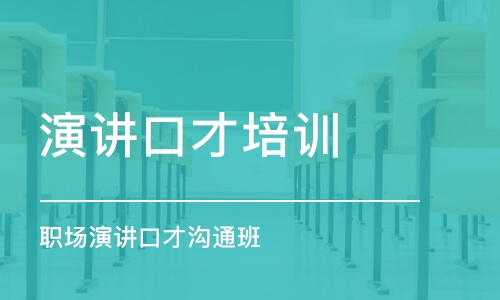 演讲口才培训

职场演讲口才沟通班